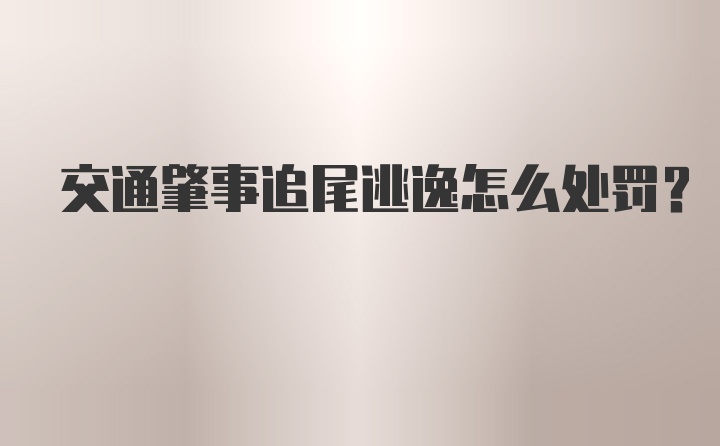 交通肇事追尾逃逸怎么处罚？